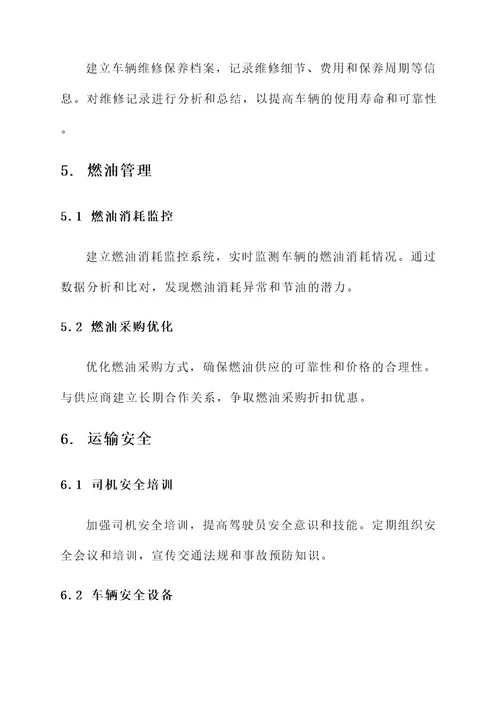 建立车辆维修保养档案，记录维修细节、费用和保养周期等信息。对维修记录进行分析和总结，以提高车辆的使用寿命和可靠性。

5. 燃油管理

5.1 燃油消耗监控

建立燃油消耗监控系统，实时监测车辆的燃油消耗情况。通过数据分析和比对，发现燃油消耗异常和节油的潜力。

5.2 燃油采购优化

优化燃油采购方式，确保燃油供应的可靠性和价格的合理性。与供应商建立长期合作关系，争取燃油采购折扣优惠。

6. 运输安全

6.1 司机安全培训

加强司机安全培训，提高驾驶员安全意识和技能。定期组织安全会议和培训，宣传交通法规和事故预防知识。

6.2 车辆安全设备